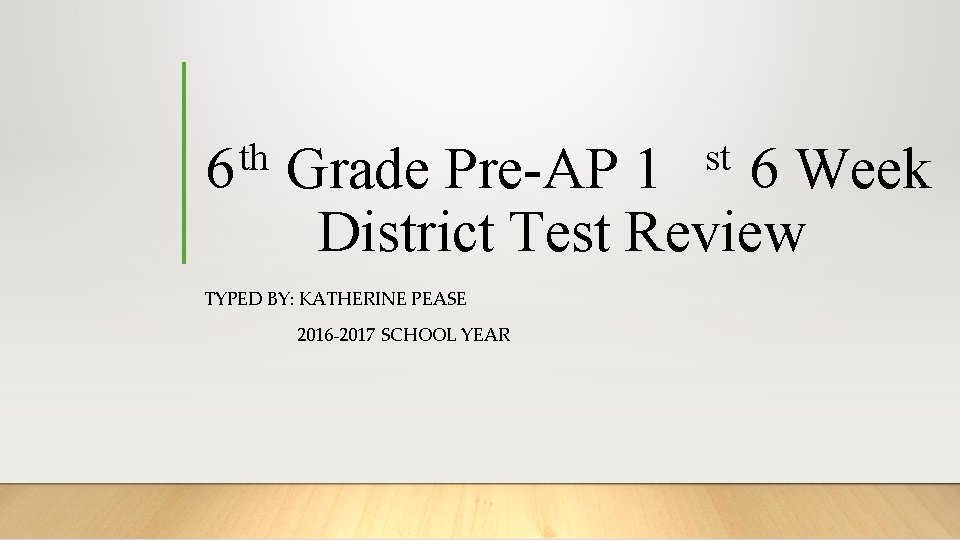 6th Grade Pre-AP 1st 6 Week District Test Review

TYPED BY: KATHERINE PEASE

2016-2017 SCHOOL YEAR